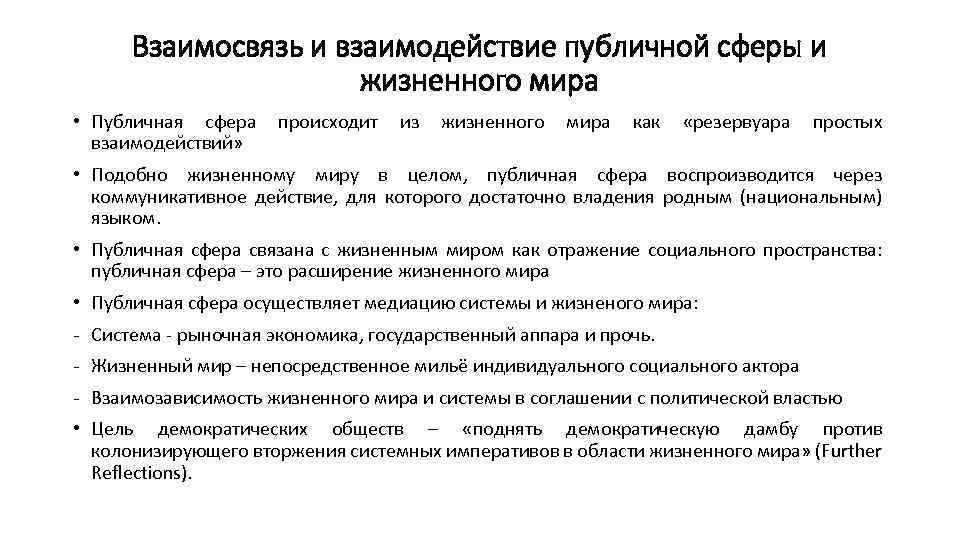 Взаимосвязь и взаимодействие публичной сферы и жизненного мира

• Публичная сфера происходит из жизненного мира как «резервуара простых взаимодействий»

• Подобно жизненному миру в целом, публичная сфера воспроизводится через коммуникативное действие, для которого достаточно владения родным (национальным) языком.

• Публичная сфера связана с жизненным миром как отражение социального пространства: публичная сфера – это расширение жизненного мира

• Публичная сфера осуществляет медиацию системы и жизненого мира:

- Система - рыночная экономика, государственный аппара и прочь.

- Жизненный мир – непосредственное мильё индивидуального социального актора

- Взаимозависимость жизненного мира и системы в соглашении с политической властью

• Цель демократических обществ – «поднять демократическую дамбу против колонизирующего вторжения системных императивов в области жизненного мира» (Further Reflections).